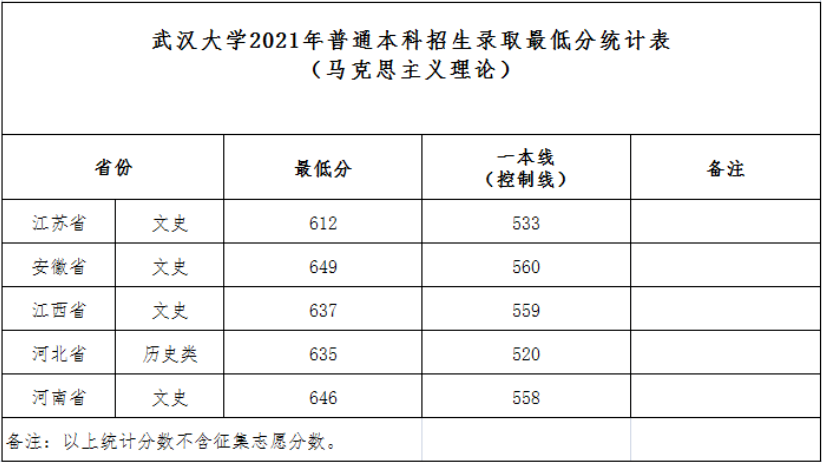 武汉大学2021年普通本科招生录取最低分统计表
（马克思主义理论）

| 省份 | | 最低分 | 一本线（控制线） | 备注 |
|---|---|---|---|---|
| 江苏省 | 文史 | 612 | 533 | |
| 安徽省 | 文史 | 649 | 560 | |
| 江西省 | 文史 | 637 | 559 | |
| 河北省 | 历史类 | 635 | 520 | |
| 河南省 | 文史 | 646 | 558 | |

备注：以上统计分数不含征集志愿分数。